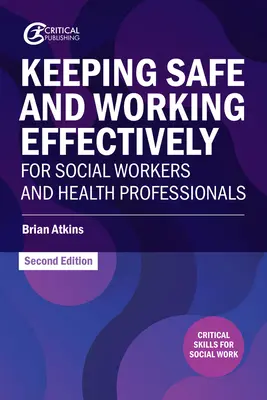 CRITICAL PUBLISHING

KEEPING SAFE AND WORKING EFFECTIVELY
FOR SOCIAL WORKERS AND HEALTH PROFESSIONALS

Brian Atkins

Second Edition

CRITICAL SKILLS FOR SOCIAL WORK